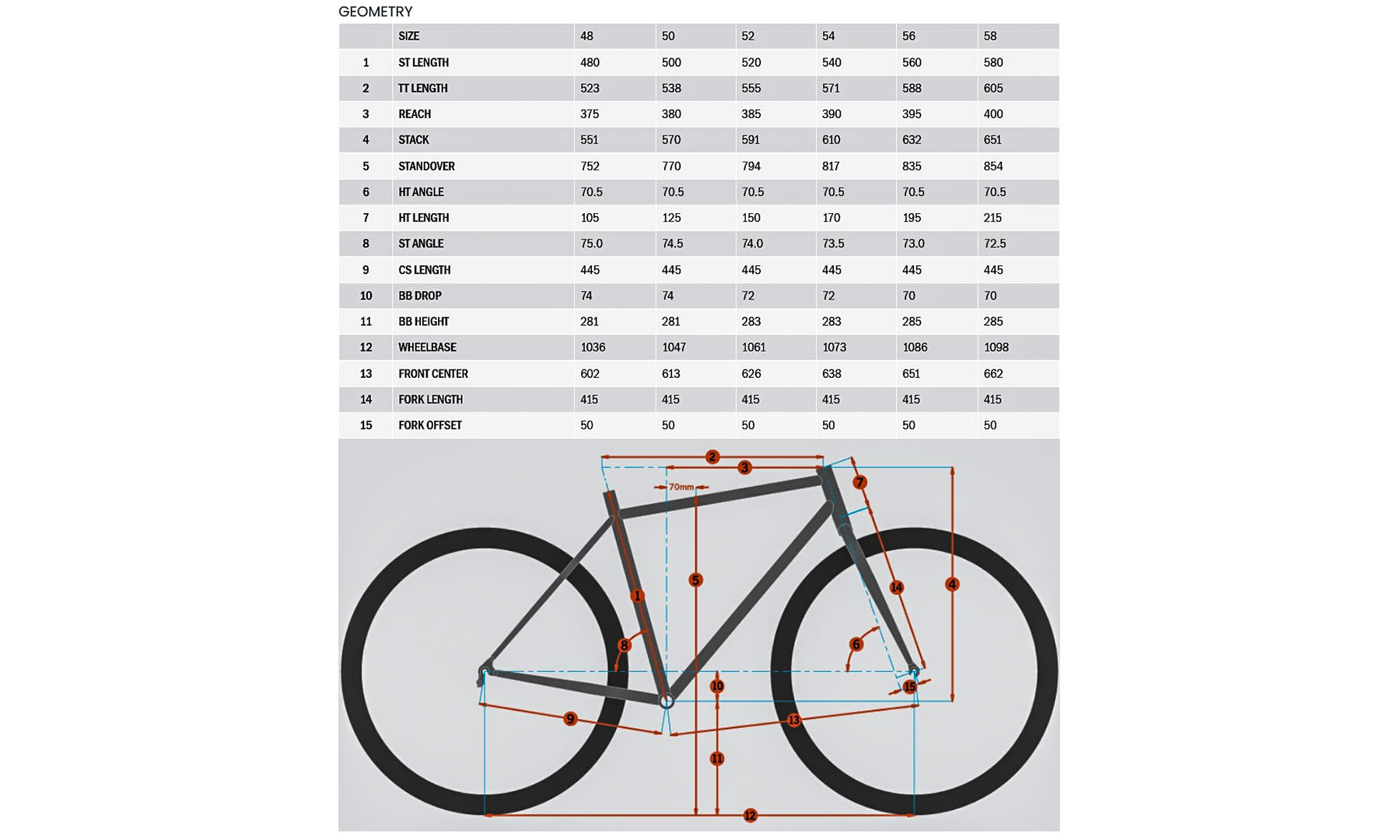 GEOMETRY

| | SIZE | 48 | 50 | 52 | 54 | 56 | 58 |
|---|---|---|---|---|---|---|---|
| 1 | ST LENGTH | 480 | 500 | 520 | 540 | 560 | 580 |
| 2 | TT LENGTH | 523 | 538 | 555 | 571 | 588 | 605 |
| 3 | REACH | 375 | 380 | 385 | 390 | 395 | 400 |
| 4 | STACK | 551 | 570 | 591 | 610 | 632 | 651 |
| 5 | STANDOVER | 752 | 770 | 794 | 817 | 835 | 854 |
| 6 | HT ANGLE | 70.5 | 70.5 | 70.5 | 70.5 | 70.5 | 70.5 |
| 7 | HT LENGTH | 105 | 125 | 150 | 170 | 195 | 215 |
| 8 | ST ANGLE | 75.0 | 74.5 | 74.0 | 73.5 | 73.0 | 72.5 |
| 9 | CS LENGTH | 445 | 445 | 445 | 445 | 445 | 445 |
| 10 | BB DROP | 74 | 74 | 72 | 72 | 70 | 70 |
| 11 | BB HEIGHT | 281 | 281 | 283 | 283 | 285 | 285 |
| 12 | WHEELBASE | 1036 | 1047 | 1061 | 1073 | 1086 | 1098 |
| 13 | FRONT CENTER | 602 | 613 | 626 | 638 | 651 | 662 |
| 14 | FORK LENGTH | 415 | 415 | 415 | 415 | 415 | 415 |
| 15 | FORK OFFSET | 50 | 50 | 50 | 50 | 50 | 50 |

2
3
70mm
7
5
1
14
4
8
6
10
15
9
13
11
12